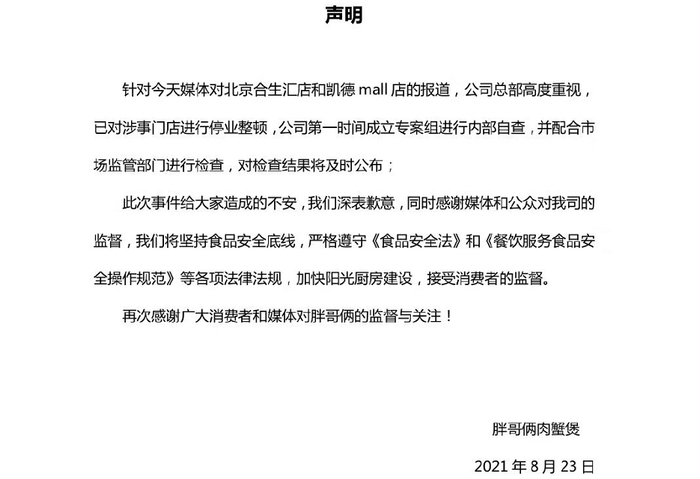 声明

针对今天媒体对北京合生汇店和凯德 mall 店的报道，公司总部高度重视，已对涉事门店进行停业整顿，公司第一时间成立专案组进行内部自查，并配合市场监管部门进行检查，对检查结果将及时公布；

此次事件给大家造成的不安，我们深表歉意，同时感谢媒体和公众对我司的监督，我们将坚持食品安全底线，严格遵守《食品安全法》和《餐饮服务食品安全操作规范》等各项法律法规，加快阳光厨房建设，接受消费者的监督。

再次感谢广大消费者和媒体对胖哥俩的监督与关注！

胖哥俩肉蟹煲

2021 年 8 月 23 日